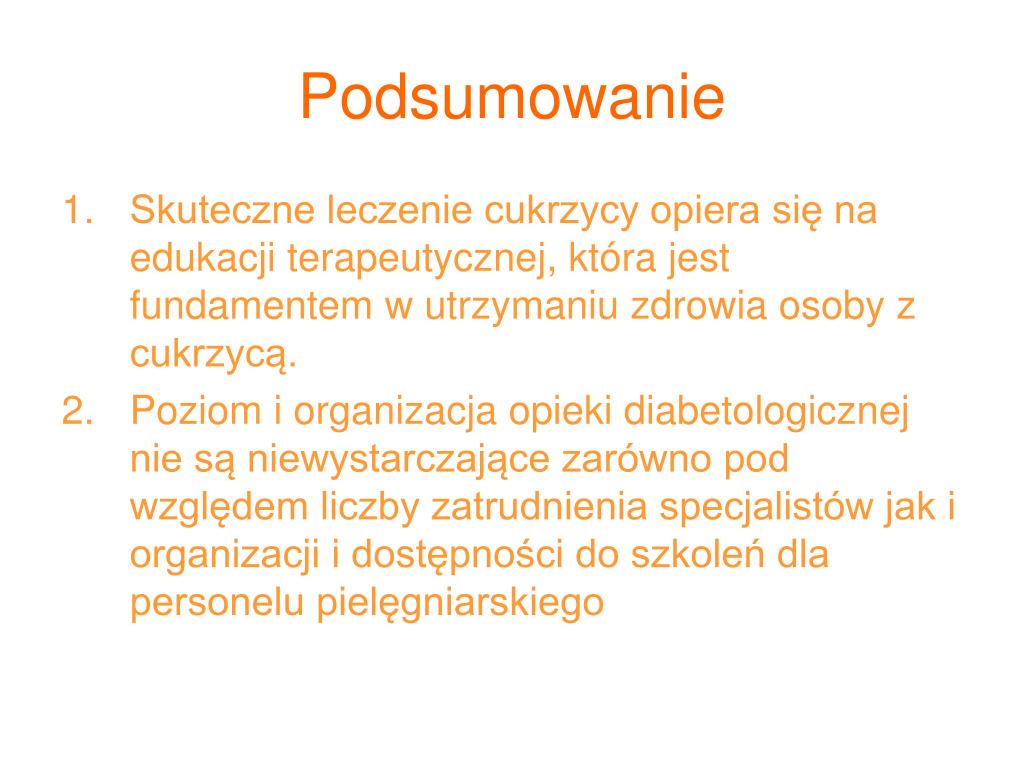 Podsumowanie

1. Skuteczne leczenie cukrzycy opiera się na edukacji terapeutycznej, która jest fundamentem w utrzymaniu zdrowia osoby z cukrzycą.
2. Poziom i organizacja opieki diabetologicznej nie są niewystarczające zarówno pod względem liczby zatrudnienia specjalistów jak i organizacji i dostępności do szkoleń dla personelu pielęgniarskiego